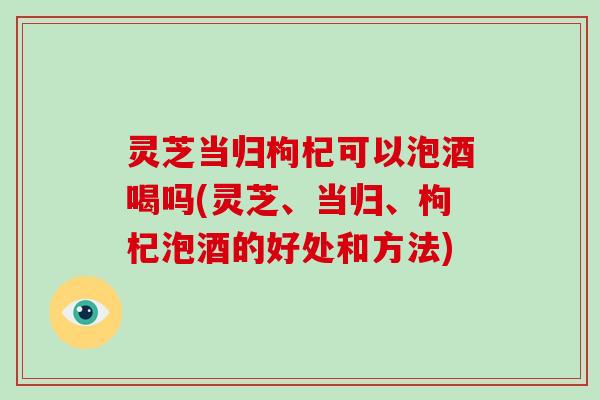 灵芝当归枸杞可以泡酒喝吗(灵芝、当归、枸杞泡酒的好处和方法)